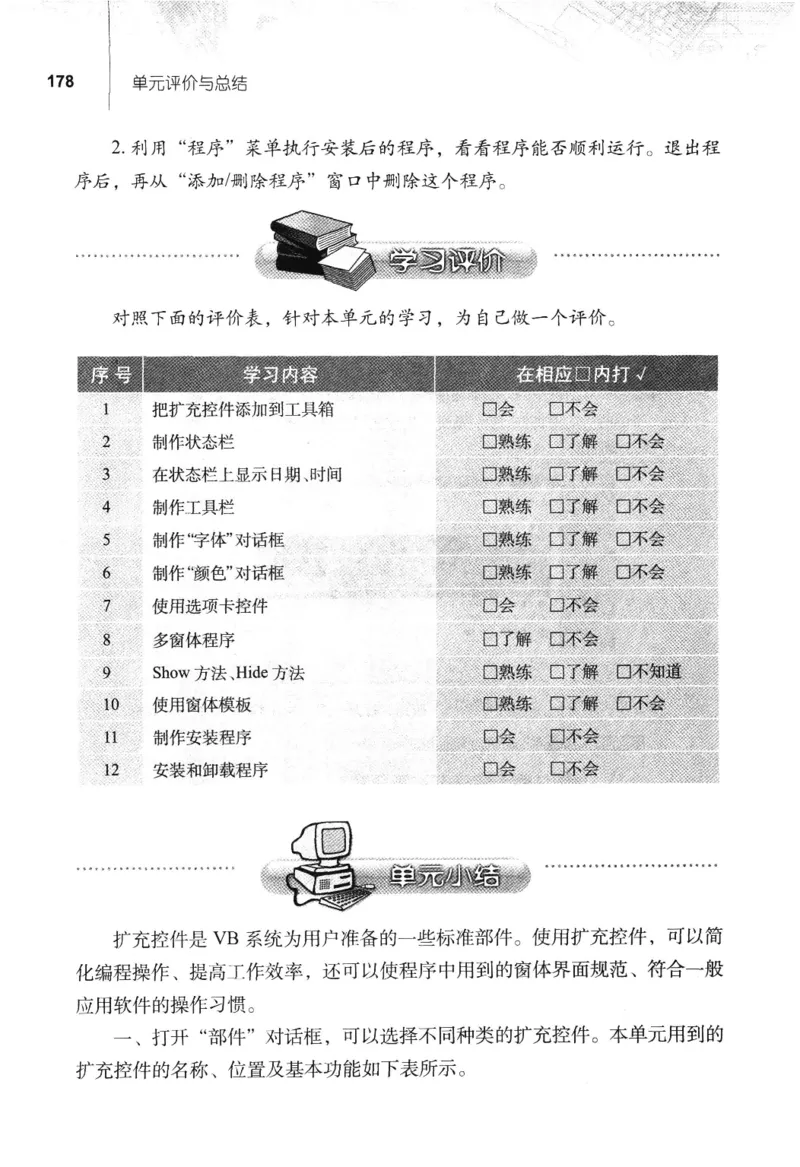 178 单元评价与总结

2. 利用“程序”菜单执行安装后的程序，看看程序能否顺利运行。退出程序后，再从“添加/删除程序”窗口中删除这个程序。

学习评价

对照下面的评价表，针对本单元的学习，为自己做一个评价。

| 序号 | 学习内容 | 在相应□内打√ |
|---|---|---|
| 1 | 把扩充控件添加到工具箱 | □会 □不会 |
| 2 | 制作状态栏 | □熟练 □了解 □不会 |
| 3 | 在状态栏上显示日期、时间 | □熟练 □了解 □不会 |
| 4 | 制作工具栏 | □熟练 □了解 □不会 |
| 5 | 制作“字体”对话框 | □熟练 □了解 □不会 |
| 6 | 制作“颜色”对话框 | □熟练 □了解 □不会 |
| 7 | 使用选项卡控件 | □会 □不会 |
| 8 | 多窗体程序 | □了解 □不会 |
| 9 | Show 方法、Hide 方法 | □熟练 □了解 □不知道 |
| 10 | 使用窗体模板 | □熟练 □了解 □不会 |
| 11 | 制作安装程序 | □会 □不会 |
| 12 | 安装和卸载程序 | □会 □不会 |

单元小结

扩充控件是 VB 系统为用户准备的一些标准部件。使用扩充控件，可以简化编程操作、提高工作效率，还可以使程序中用到的窗体界面规范、符合一般应用软件的操作习惯。

一、打开“部件”对话框，可以选择不同种类的扩充控件。本单元用到的扩充控件的名称、位置及基本功能如下表所示。